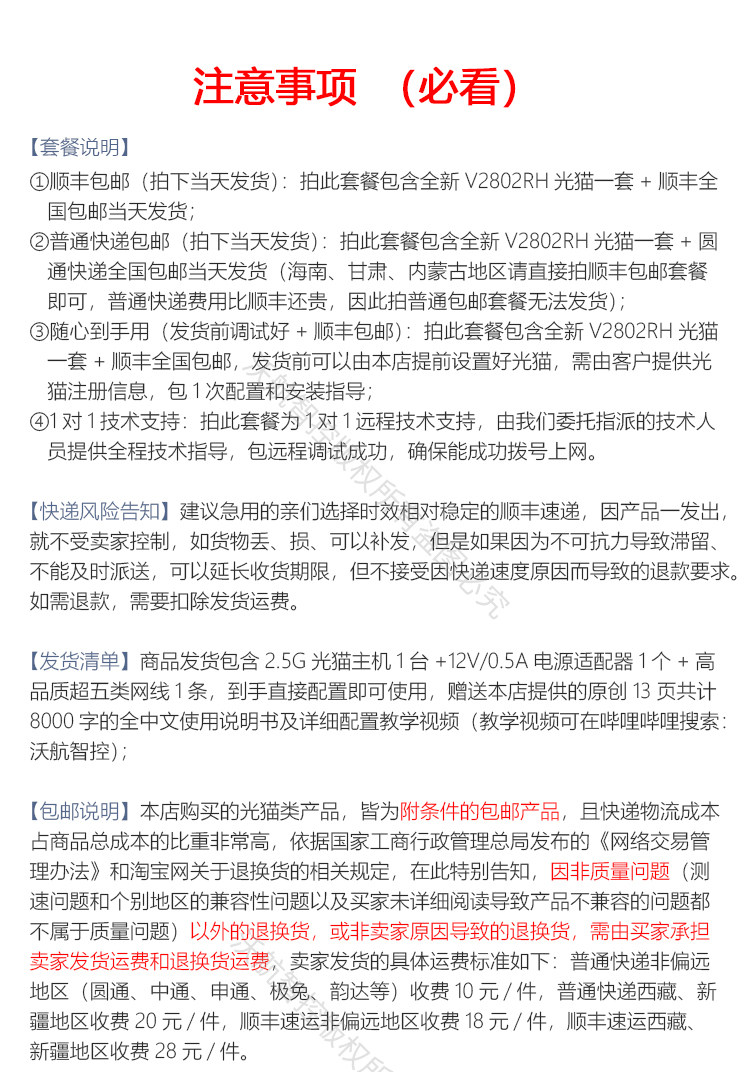 注意事项 （必看）

【套餐说明】
①顺丰包邮（拍下当天发货）：拍此套餐包含全新 V2802RH 光猫一套 + 顺丰全国包邮当天发货；
②普通快递包邮（拍下当天发货）：拍此套餐包含全新 V2802RH 光猫一套 + 圆通快递全国包邮当天发货（海南、甘肃、内蒙古地区请直接拍顺丰包邮套餐即可，普通快递费用比顺丰还贵，因此拍普通包邮套餐无法发货）；
③随心到手用（发货前调试好 + 顺丰包邮）：拍此套餐包含全新 V2802RH 光猫一套 + 顺丰全国包邮，发货前可以由本店提前设置好光猫，需由客户提供光猫注册信息，包 1 次配置和安装指导；
④1 对 1 技术支持：拍此套餐为 1 对 1 远程技术支持，由我们委托指派的技术人员提供全程技术指导，包远程调试成功，确保能成功拨号上网。

【快递风险告知】建议急用的亲们选择时效相对稳定的顺丰速递，因产品一发出，就不受卖家控制，如货物丢、损、可以补发，但是如果因为不可抗力导致滞留、不能及时派送，可以延长收货期限，但不接受因快递速度原因而导致的退款要求。如需退款，需要扣除发货运费。

【发货清单】商品发货包含 2.5G 光猫主机 1 台 +12V/0.5A 电源适配器 1 个 + 高品质超五类网线 1 条，到手直接配置即可使用，赠送本店提供的原创 13 页共计 8000 字的全中文使用说明书及详细配置教学视频（教学视频可在哔哩哔哩搜索：沃航智控）；

【包邮说明】本店购买的光猫类产品，皆为附条件的包邮产品，且快递物流成本占商品总成本的比重非常高，依据国家工商行政管理总局发布的《网络交易管理办法》和淘宝网关于退换货的相关规定，在此特别告知，因非质量问题（测速问题和个别地区的兼容性问题以及买家未详细阅读导致产品不兼容的问题都不属于质量问题）以外的退换货，或非卖家原因导致的退换货，需由买家承担卖家发货运费和退换货运费，卖家发货的具体运费标准如下：普通快递非偏远地区（圆通、中通、申通、极兔、韵达等）收费 10 元 / 件，普通快递西藏、新疆地区收费 20 元 / 件，顺丰速运非偏远地区收费 18 元 / 件，顺丰速运西藏、新疆地区收费 28 元 / 件。